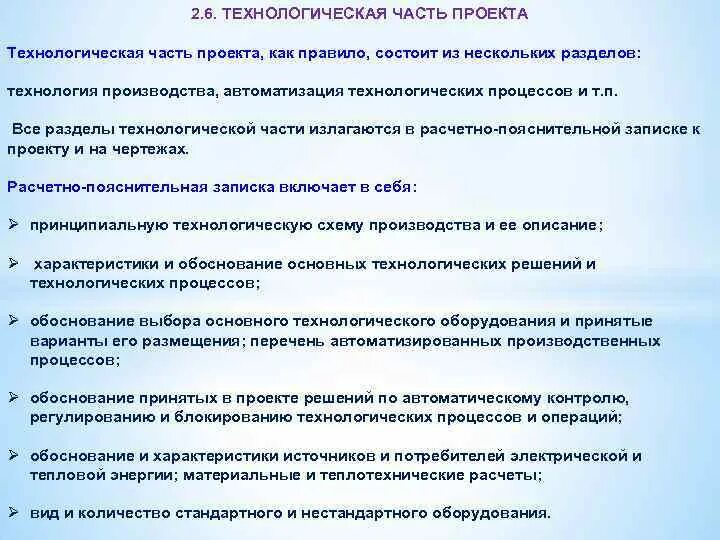 2.6. ТЕХНОЛОГИЧЕСКАЯ ЧАСТЬ ПРОЕКТА

Технологическая часть проекта, как правило, состоит из нескольких разделов:

технология производства, автоматизация технологических процессов и т.п.

Все разделы технологической части излагаются в расчетно-пояснительной записке к проекту и на чертежах.

Расчетно-пояснительная записка включает в себя:

➢ принципиальную технологическую схему производства и ее описание;

➢ характеристики и обоснование основных технологических решений и технологических процессов;

➢ обоснование выбора основного технологического оборудования и принятые варианты его размещения; перечень автоматизированных производственных процессов;

➢ обоснование принятых в проекте решений по автоматическому контролю, регулированию и блокированию технологических процессов и операций;

➢ обоснование и характеристики источников и потребителей электрической и тепловой энергии; материальные и теплотехнические расчеты;

➢ вид и количество стандартного и нестандартного оборудования.